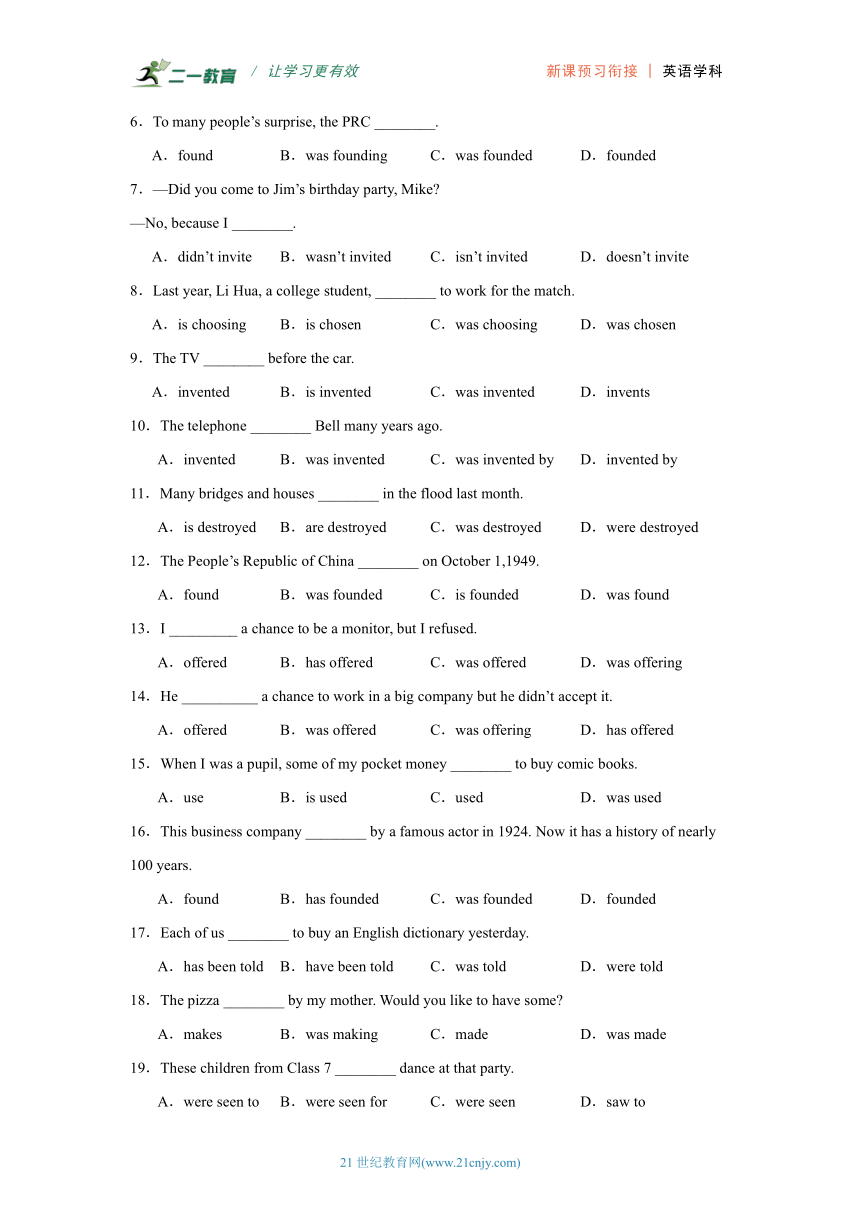 二一教育 / 让学习更有效　　新课预习衔接 | 英语学科

6．To many people’s surprise, the PRC ________.

A．found　B．was founding　C．was founded　D．founded

7．—Did you come to Jim’s birthday party, Mike?

—No, because I ________.

A．didn’t invite　B．wasn’t invited　C．isn’t invited　D．doesn’t invite

8．Last year, Li Hua, a college student, ________ to work for the match.

A．is choosing　B．is chosen　C．was choosing　D．was chosen

9．The TV ________ before the car.

A．invented　B．is invented　C．was invented　D．invents

10．The telephone ________ Bell many years ago.

A．invented　B．was invented　C．was invented by　D．invented by

11．Many bridges and houses ________ in the flood last month.

A．is destroyed　B．are destroyed　C．was destroyed　D．were destroyed

12．The People’s Republic of China ________ on October 1,1949.

A．found　B．was founded　C．is founded　D．was found

13．I _________ a chance to be a monitor, but I refused.

A．offered　B．has offered　C．was offered　D．was offering

14．He __________ a chance to work in a big company but he didn’t accept it.

A．offered　B．was offered　C．was offering　D．has offered

15．When I was a pupil, some of my pocket money ________ to buy comic books.

A．use　B．is used　C．used　D．was used

16．This business company ________ by a famous actor in 1924. Now it has a history of nearly 100 years.

A．found　B．has founded　C．was founded　D．founded

17．Each of us ________ to buy an English dictionary yesterday.

A．has been told　B．have been told　C．was told　D．were told

18．The pizza ________ by my mother. Would you like to have some?

A．makes　B．was making　C．made　D．was made

19．These children from Class 7 ________ dance at that party.

A．were seen to　B．were seen for　C．were seen　D．saw to

21 世纪教育网(www.21cnjy.com)